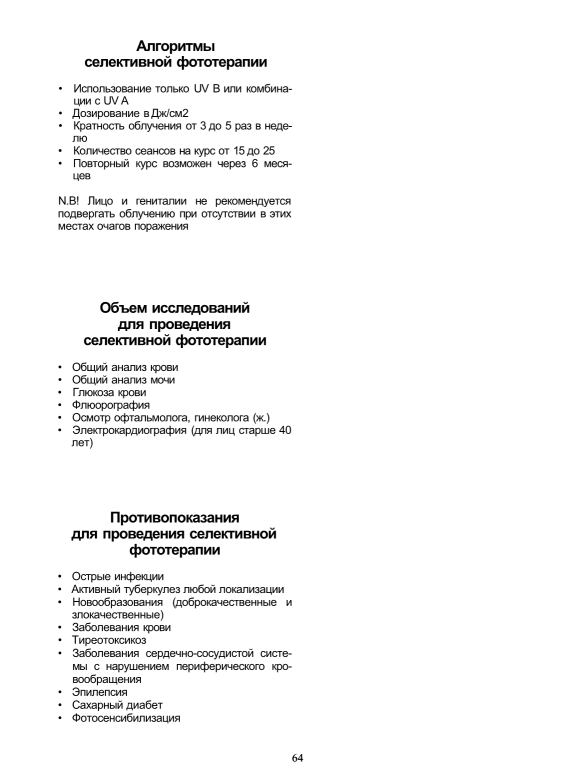 Алгоритмы селективной фототерапии

• Использование только UV B или комбинации с UV A
• Дозирование в Дж/см2
• Кратность облучения от 3 до 5 раз в неделю
• Количество сеансов на курс от 15 до 25
• Повторный курс возможен через 6 месяцев

N.B! Лицо и гениталии не рекомендуется подвергать облучению при отсутствии в этих местах очагов поражения

Объем исследований для проведения селективной фототерапии

• Общий анализ крови
• Общий анализ мочи
• Глюкоза крови
• Флюорография
• Осмотр офтальмолога, гинеколога (ж.)
• Электрокардиография (для лиц старше 40 лет)

Противопоказания для проведения селективной фототерапии

• Острые инфекции
• Активный туберкулез любой локализации
• Новообразования (доброкачественные и злокачественные)
• Заболевания крови
• Тиреотоксикоз
• Заболевания сердечно-сосудистой системы с нарушением периферического кровообращения
• Эпилепсия
• Сахарный диабет
• Фотосенсибилизация

64